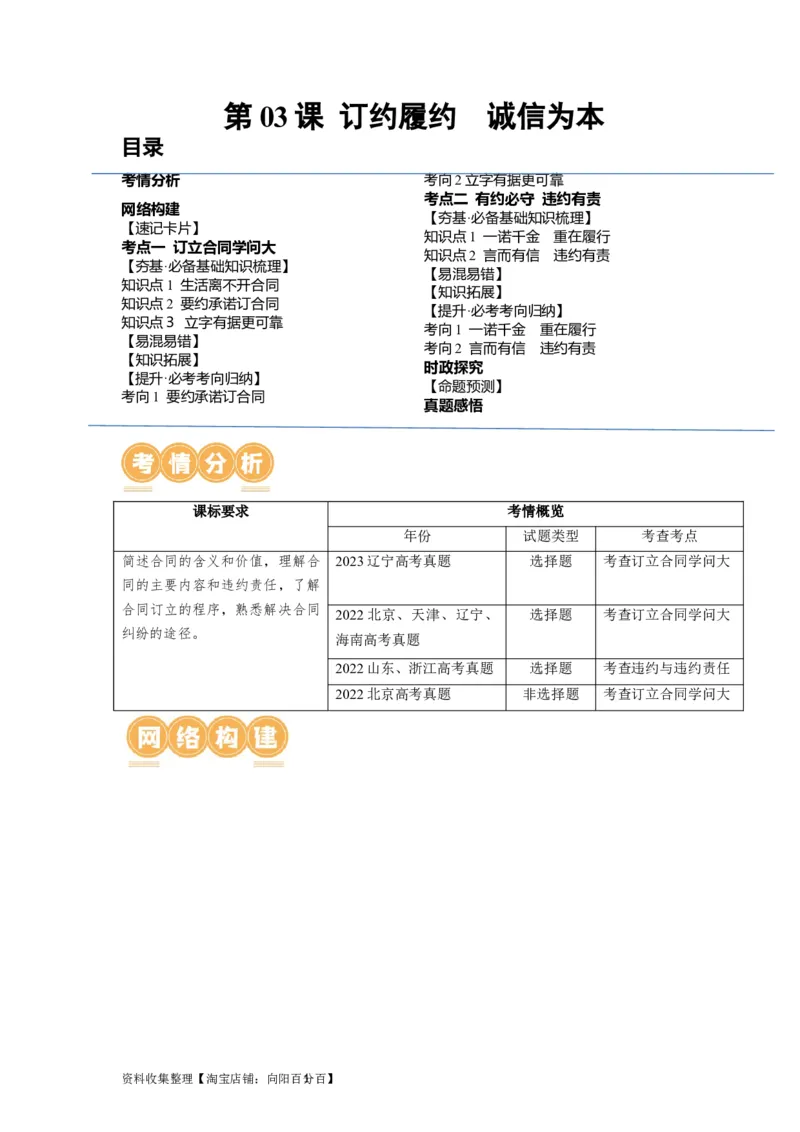 第 03 课 订约履约 诚信为本

目录

考情分析

网络构建

【速记卡片】

考点一 订立合同学问大

【夯基·必备基础知识梳理】

知识点 1 生活离不开合同

知识点 2 要约承诺订合同

知识点 3 立字有据更可靠

【易混易错】

【知识拓展】

【提升·必考考向归纳】

考向 1 要约承诺订合同

考向 2 立字有据更可靠

考点二 有约必守 违约有责

【夯基·必备基础知识梳理】

知识点 1 一诺千金 重在履行

知识点 2 言而有信 违约有责

【易混易错】

【知识拓展】

【提升·必考考向归纳】

考向 1 一诺千金 重在履行

考向 2 言而有信 违约有责

时政探究

【命题预测】

真题感悟

考情分析

| 课标要求 | 考情概览 | | |
|---|---|---|---|
| | 年份 | 试题类型 | 考查考点 |
| 简述合同的含义和价值，理解合同的主要内容和违约责任，了解合同订立的程序，熟悉解决合同纠纷的途径。 | 2023 辽宁高考真题 | 选择题 | 考查订立合同学问大 |
| | 2022 北京、天津、辽宁、海南高考真题 | 选择题 | 考查订立合同学问大 |
| | 2022 山东、浙江高考真题 | 选择题 | 考查违约与违约责任 |
| | 2022 北京高考真题 | 非选择题 | 考查订立合同学问大 |

网络构建

资料收集整理【淘宝店铺：向阳百分百】